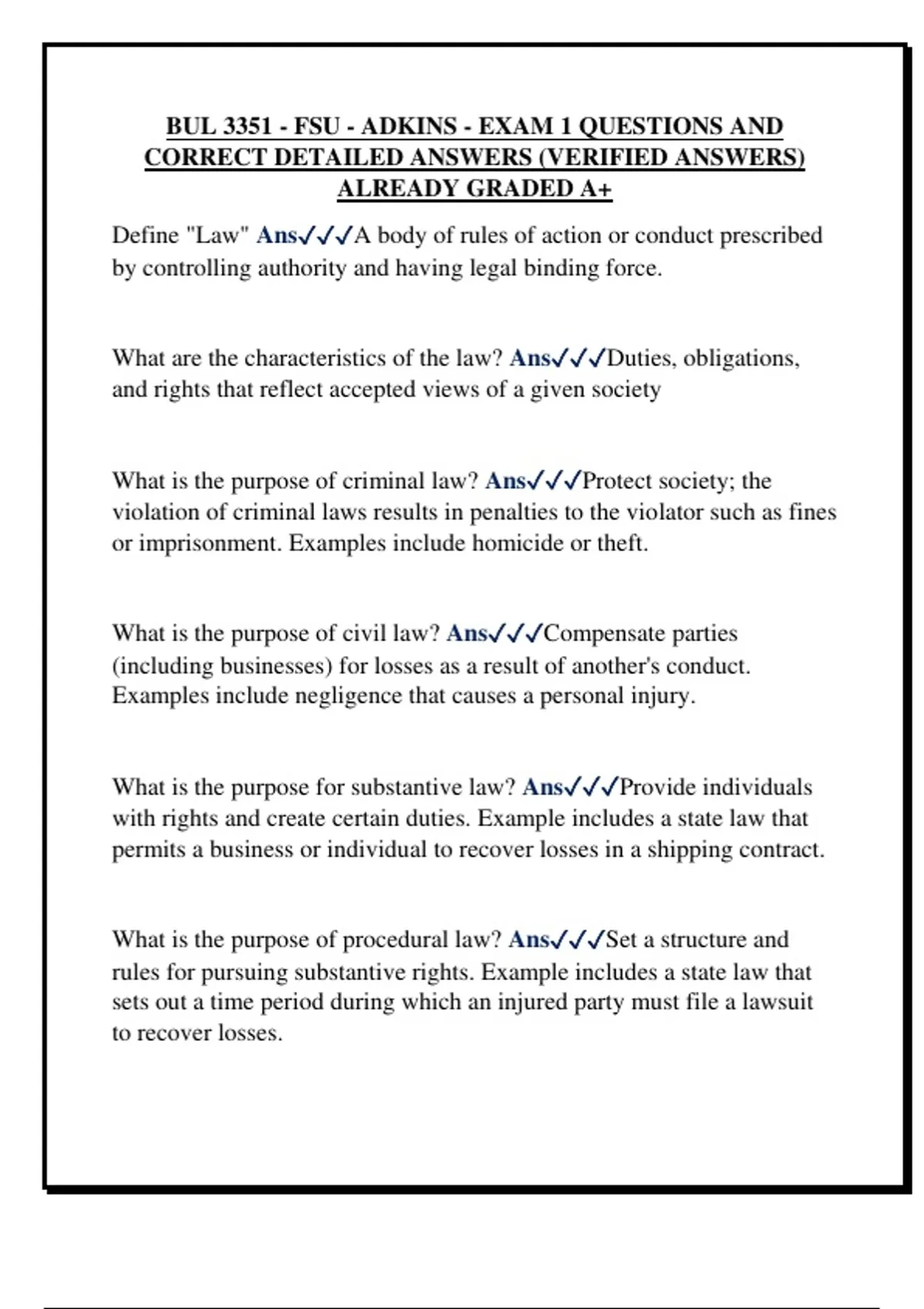 BUL 3351 - FSU - ADKINS - EXAM 1 QUESTIONS AND CORRECT DETAILED ANSWERS (VERIFIED ANSWERS) ALREADY GRADED A+

Define "Law" Ans✓✓✓A body of rules of action or conduct prescribed by controlling authority and having legal binding force.

What are the characteristics of the law? Ans✓✓✓Duties, obligations, and rights that reflect accepted views of a given society

What is the purpose of criminal law? Ans✓✓✓Protect society; the violation of criminal laws results in penalties to the violator such as fines or imprisonment. Examples include homicide or theft.

What is the purpose of civil law? Ans✓✓✓Compensate parties (including businesses) for losses as a result of another's conduct. Examples include negligence that causes a personal injury.

What is the purpose for substantive law? Ans✓✓✓Provide individuals with rights and create certain duties. Example includes a state law that permits a business or individual to recover losses in a shipping contract.

What is the purpose of procedural law? Ans✓✓✓Set a structure and rules for pursuing substantive rights. Example includes a state law that sets out a time period during which an injured party must file a lawsuit to recover losses.